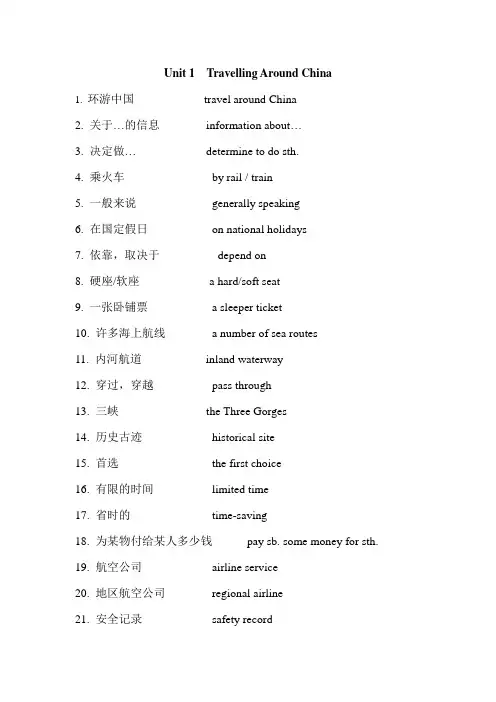 Unit 1 Travelling Around China

1. 环游中国 travel around China

2. 关于…的信息 information about…

3. 决定做… determine to do sth.

4. 乘火车 by rail / train

5. 一般来说 generally speaking

6. 在国定假日 on national holidays

7. 依靠，取决于 depend on

8. 硬座/软座 a hard/soft seat

9. 一张卧铺票 a sleeper ticket

10. 许多海上航线 a number of sea routes

11. 内河航道 inland waterway

12. 穿过，穿越 pass through

13. 三峡 the Three Gorges

14. 历史古迹 historical site

15. 首选 the first choice

16. 有限的时间 limited time

17. 省时的 time-saving

18. 为某物付给某人多少钱 pay sb. some money for sth.

19. 航空公司 airline service

20. 地区航空公司 regional airline

21. 安全记录 safety record